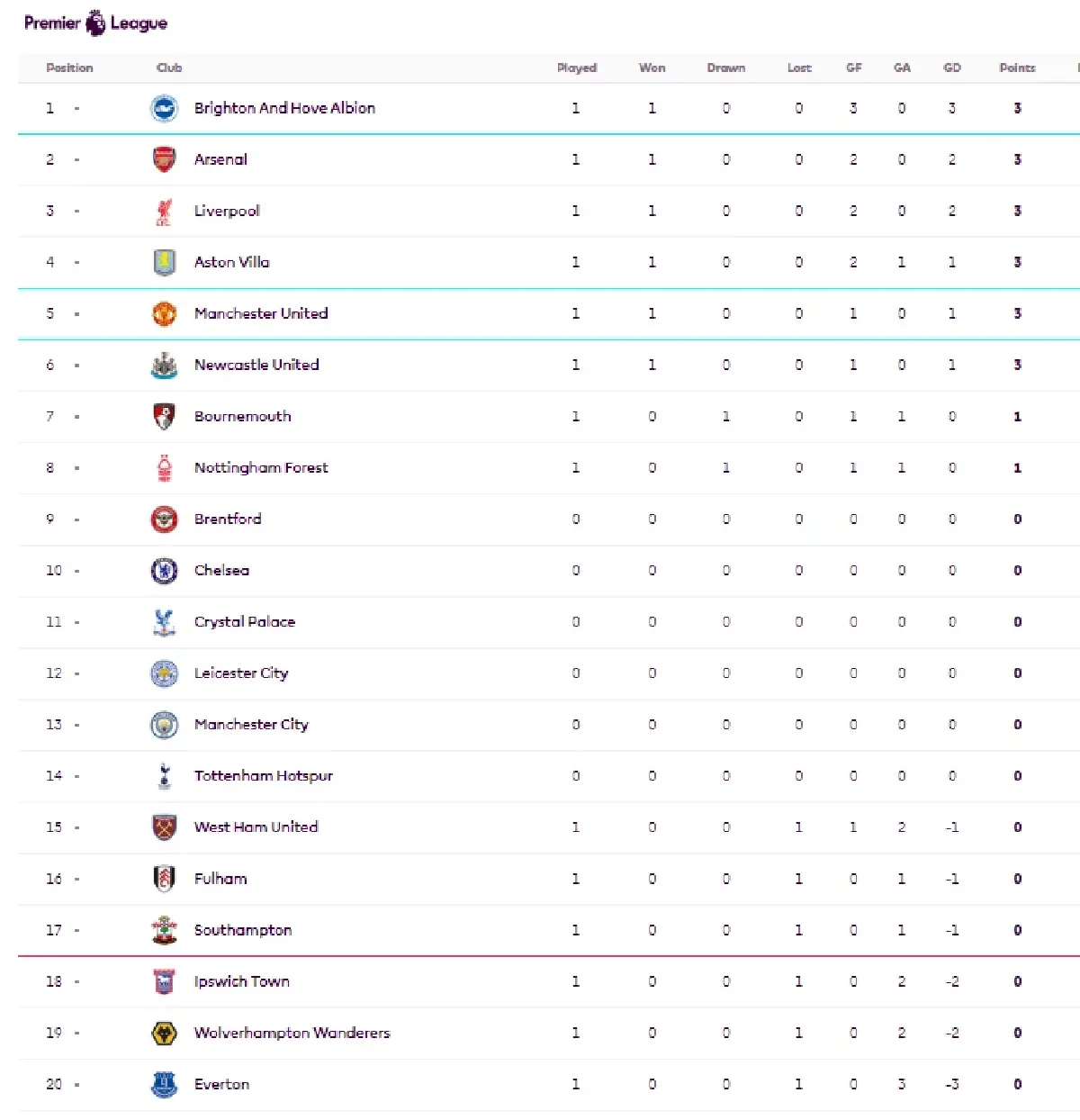 Premier League

| Position | Club | Played | Won | Drawn | Lost | GF | GA | GD | Points |
|---|---|---|---|---|---|---|---|---|---|
| 1 - | Brighton And Hove Albion | 1 | 1 | 0 | 0 | 3 | 0 | 3 | 3 |
| 2 - | Arsenal | 1 | 1 | 0 | 0 | 2 | 0 | 2 | 3 |
| 3 - | Liverpool | 1 | 1 | 0 | 0 | 2 | 0 | 2 | 3 |
| 4 - | Aston Villa | 1 | 1 | 0 | 0 | 2 | 1 | 1 | 3 |
| 5 - | Manchester United | 1 | 1 | 0 | 0 | 1 | 0 | 1 | 3 |
| 6 - | Newcastle United | 1 | 1 | 0 | 0 | 1 | 0 | 1 | 3 |
| 7 - | Bournemouth | 1 | 0 | 1 | 0 | 1 | 1 | 0 | 1 |
| 8 - | Nottingham Forest | 1 | 0 | 1 | 0 | 1 | 1 | 0 | 1 |
| 9 - | Brentford | 0 | 0 | 0 | 0 | 0 | 0 | 0 | 0 |
| 10 - | Chelsea | 0 | 0 | 0 | 0 | 0 | 0 | 0 | 0 |
| 11 - | Crystal Palace | 0 | 0 | 0 | 0 | 0 | 0 | 0 | 0 |
| 12 - | Leicester City | 0 | 0 | 0 | 0 | 0 | 0 | 0 | 0 |
| 13 - | Manchester City | 0 | 0 | 0 | 0 | 0 | 0 | 0 | 0 |
| 14 - | Tottenham Hotspur | 0 | 0 | 0 | 0 | 0 | 0 | 0 | 0 |
| 15 - | West Ham United | 1 | 0 | 0 | 1 | 1 | 2 | -1 | 0 |
| 16 - | Fulham | 1 | 0 | 0 | 1 | 0 | 1 | -1 | 0 |
| 17 - | Southampton | 1 | 0 | 0 | 1 | 0 | 1 | -1 | 0 |
| 18 - | Ipswich Town | 1 | 0 | 0 | 1 | 0 | 2 | -2 | 0 |
| 19 - | Wolverhampton Wanderers | 1 | 0 | 0 | 1 | 0 | 2 | -2 | 0 |
| 20 - | Everton | 1 | 0 | 0 | 1 | 0 | 3 | -3 | 0 |